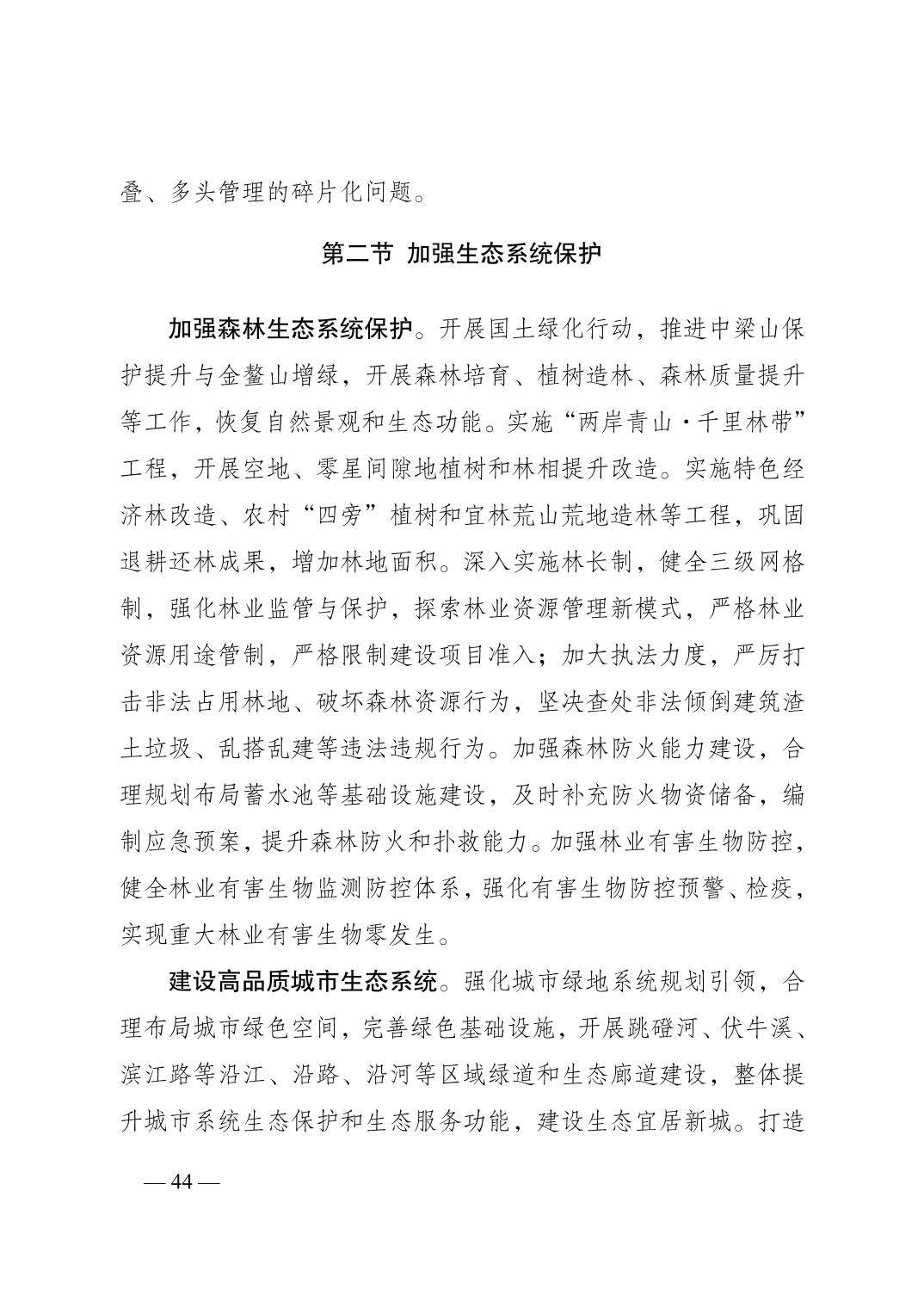 叠、多头管理的碎片化问题。

第二节 加强生态系统保护

加强森林生态系统保护。开展国土绿化行动，推进中梁山保护提升与金鳌山增绿，开展森林培育、植树造林、森林质量提升等工作，恢复自然景观和生态功能。实施“两岸青山·千里林带”工程，开展空地、零星间隙地植树和林相提升改造。实施特色经济林改造、农村“四旁”植树和宜林荒山荒地造林等工程，巩固退耕还林成果，增加林地面积。深入实施林长制，健全三级网格制，强化林业监管与保护，探索林业资源管理新模式，严格林业资源用途管制，严格限制建设项目准入；加大执法力度，严厉打击非法占用林地、破坏森林资源行为，坚决查处非法倾倒建筑渣土垃圾、乱搭乱建等违法违规行为。加强森林防火能力建设，合理规划布局蓄水池等基础设施建设，及时补充防火物资储备，编制应急预案，提升森林防火和扑救能力。加强林业有害生物防控，健全林业有害生物监测防控体系，强化有害生物防控预警、检疫，实现重大林业有害生物零发生。

建设高品质城市生态系统。强化城市绿地系统规划引领，合理布局城市绿色空间，完善绿色基础设施，开展跳磴河、伏牛溪、滨江路等沿江、沿路、沿河等区域绿道和生态廊道建设，整体提升城市系统生态保护和生态服务功能，建设生态宜居新城。打造

— 44 —